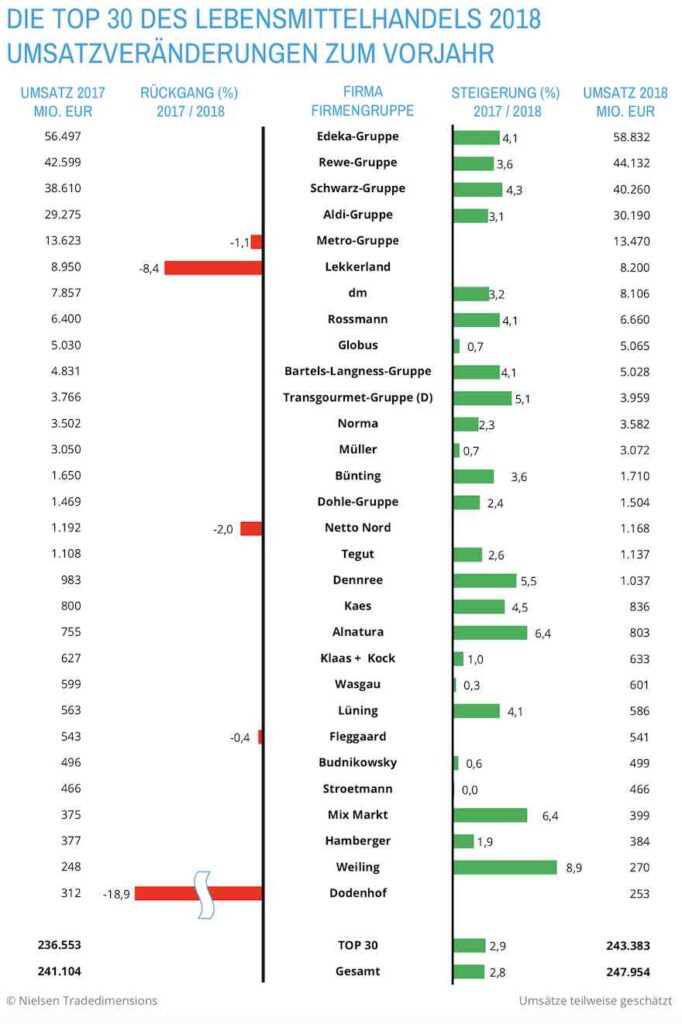 DIE TOP 30 DES LEBENSMITTELHANDELS 2018
UMSATZVERÄNDERUNGEN ZUM VORJAHR

| UMSATZ 2017 MIO. EUR | RÜCKGANG (%) 2017 / 2018 | FIRMA FIRMENGRUPPE | STEIGERUNG (%) 2017 / 2018 | UMSATZ 2018 MIO. EUR |
|---|---|---|---|---|
| 56.497 | | Edeka-Gruppe | 4,1 | 58.832 |
| 42.599 | | Rewe-Gruppe | 3,6 | 44.132 |
| 38.610 | | Schwarz-Gruppe | 4,3 | 40.260 |
| 29.275 | | Aldi-Gruppe | 3,1 | 30.190 |
| 13.623 | -1,1 | Metro-Gruppe | | 13.470 |
| 8.950 | -8,4 | Lekkerland | | 8.200 |
| 7.857 | | dm | 3,2 | 8.106 |
| 6.400 | | Rossmann | 4,1 | 6.660 |
| 5.030 | | Globus | 0,7 | 5.065 |
| 4.831 | | Bartels-Langness-Gruppe | 4,1 | 5.028 |
| 3.766 | | Transgourmet-Gruppe (D) | 5,1 | 3.959 |
| 3.502 | | Norma | 2,3 | 3.582 |
| 3.050 | | Müller | 0,7 | 3.072 |
| 1.650 | | Bünting | 3,6 | 1.710 |
| 1.469 | | Dohle-Gruppe | 2,4 | 1.504 |
| 1.192 | -2,0 | Netto Nord | | 1.168 |
| 1.108 | | Tegut | 2,6 | 1.137 |
| 983 | | Dennree | 5,5 | 1.037 |
| 800 | | Kaes | 4,5 | 836 |
| 755 | | Alnatura | 6,4 | 803 |
| 627 | | Klaas + Kock | 1,0 | 633 |
| 599 | | Wasgau | 0,3 | 601 |
| 563 | | Lüning | 4,1 | 586 |
| 543 | -0,4 | Fleggaard | | 541 |
| 496 | | Budnikowsky | 0,6 | 499 |
| 466 | | Stroetmann | 0,0 | 466 |
| 375 | | Mix Markt | 6,4 | 399 |
| 377 | | Hamberger | 1,9 | 384 |
| 248 | | Weiling | 8,9 | 270 |
| 312 | -18,9 | Dodenhof | | 253 |
| 236.553 | | TOP 30 | 2,9 | 243.383 |
| 241.104 | | Gesamt | 2,8 | 247.954 |

© Nielsen Tradedimensions
Umsätze teilweise geschätzt